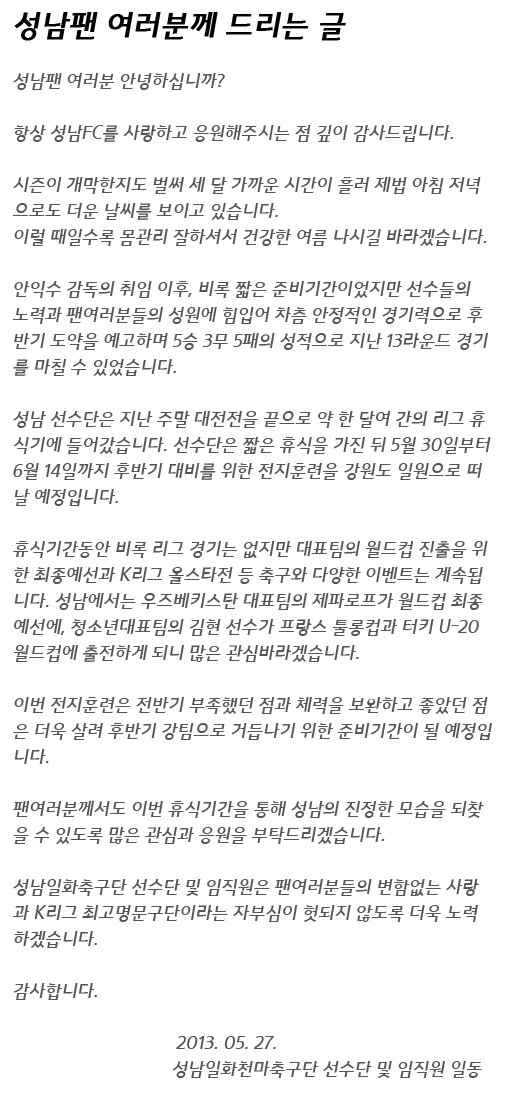 성남팬 여러분께 드리는 글

성남팬 여러분 안녕하십니까?

항상 성남FC를 사랑하고 응원해주시는 점 깊이 감사드립니다.

시즌이 개막한지도 벌써 세 달 가까운 시간이 흘러 제법 아침 저녁으로도 더운 날씨를 보이고 있습니다.
이럴 때일수록 몸관리 잘하셔서 건강한 여름 나시길 바라겠습니다.

안익수 감독의 취임 이후, 비록 짧은 준비기간이었지만 선수들의 노력과 팬여러분들의 성원에 힘입어 차츰 안정적인 경기력으로 후반기 도약을 예고하며 5승 3무 5패의 성적으로 지난 13라운드 경기를 마칠 수 있었습니다.

성남 선수단은 지난 주말 대전전을 끝으로 약 한 달여 간의 리그 휴식기에 들어갔습니다. 선수단은 짧은 휴식을 가진 뒤 5월 30일부터 6월 14일까지 후반기 대비를 위한 전지훈련을 강원도 일원으로 떠날 예정입니다.

휴식기간동안 비록 리그 경기는 없지만 대표팀의 월드컵 진출을 위한 최종예선과 K리그 올스타전 등 축구와 다양한 이벤트는 계속됩니다. 성남에서는 우즈베키스탄 대표팀의 제파로프가 월드컵 최종예선에, 청소년대표팀의 김현 선수가 프랑스 툴롱컵과 터키 U-20 월드컵에 출전하게 되니 많은 관심바라겠습니다.

이번 전지훈련은 전반기 부족했던 점과 체력을 보완하고 좋았던 점은 더욱 살려 후반기 강팀으로 거듭나기 위한 준비기간이 될 예정입니다.

팬여러분께서도 이번 휴식기간을 통해 성남의 진정한 모습을 되찾을 수 있도록 많은 관심과 응원을 부탁드리겠습니다.

성남일화축구단 선수단 및 임직원은 팬여러분들의 변함없는 사랑과 K리그 최고명문구단이라는 자부심이 헛되지 않도록 더욱 노력하겠습니다.

감사합니다.

2013. 05. 27.
성남일화천마축구단 선수단 및 임직원 일동